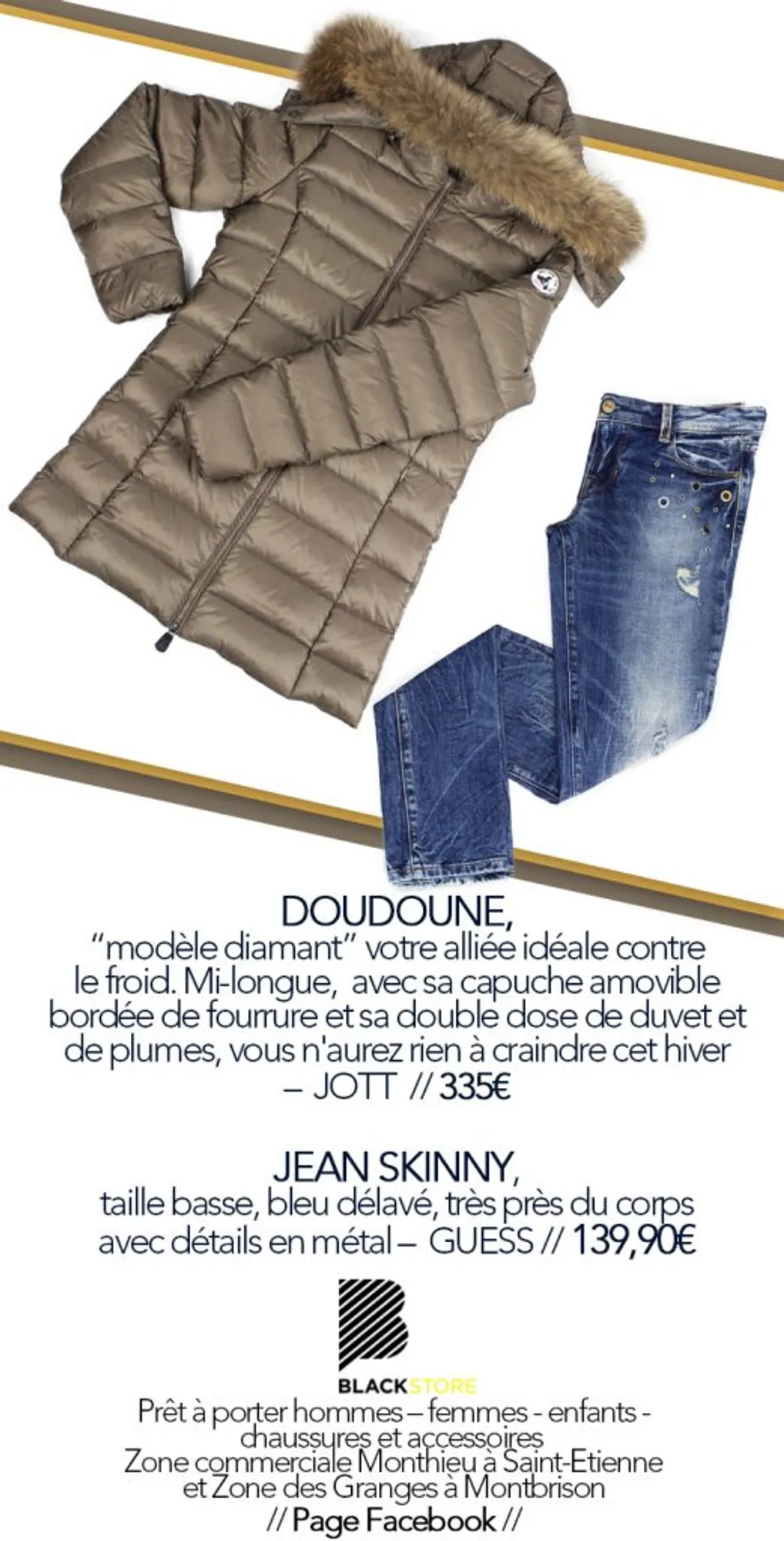 DOUDOUNE,

"modèle diamant" votre alliée idéale contre le froid. Mi-longue, avec sa capuche amovible bordée de fourrure et sa double dose de duvet et de plumes, vous n'aurez rien à craindre cet hiver – JOTT // 335€

JEAN SKINNY,

taille basse, bleu délavé, très près du corps avec détails en métal – GUESS // 139,90€

BLACKSTORE

Prêt à porter hommes – femmes - enfants - chaussures et accessoires
Zone commerciale Monthieu à Saint-Etienne
et Zone des Granges à Montbrison
// Page Facebook //